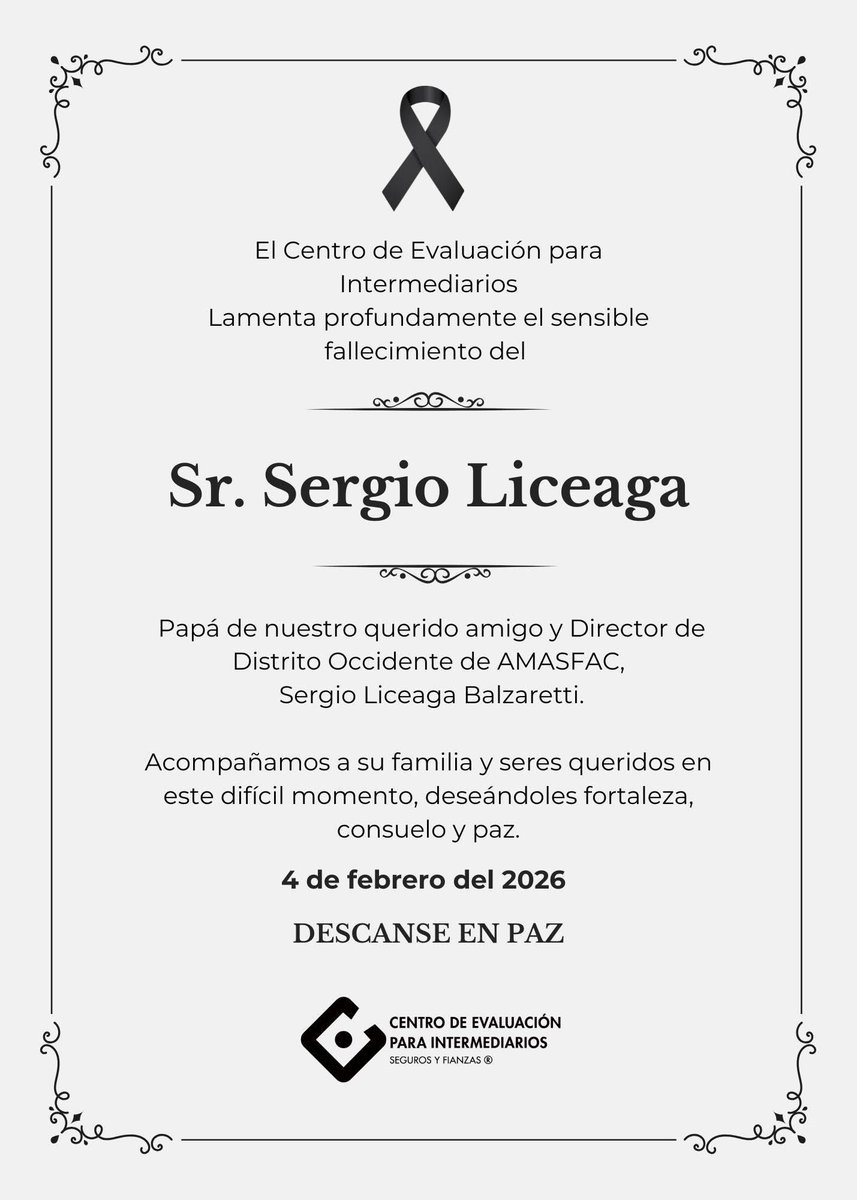 El Centro de Evaluación para Intermediarios
Lamenta profundamente el sensible fallecimiento del

Sr. Sergio Liceaga

Papá de nuestro querido amigo y Director de Distrito Occidente de AMASFAC, Sergio Liceaga Balzaretti.

Acompañamos a su familia y seres queridos en este difícil momento, deseándoles fortaleza, consuelo y paz.

4 de febrero del 2026

DESCANSE EN PAZ

CENTRO DE EVALUACIÓN PARA INTERMEDIARIOS
SEGUROS Y FIANZAS ®